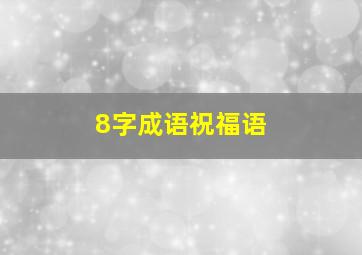 8字成语祝福语